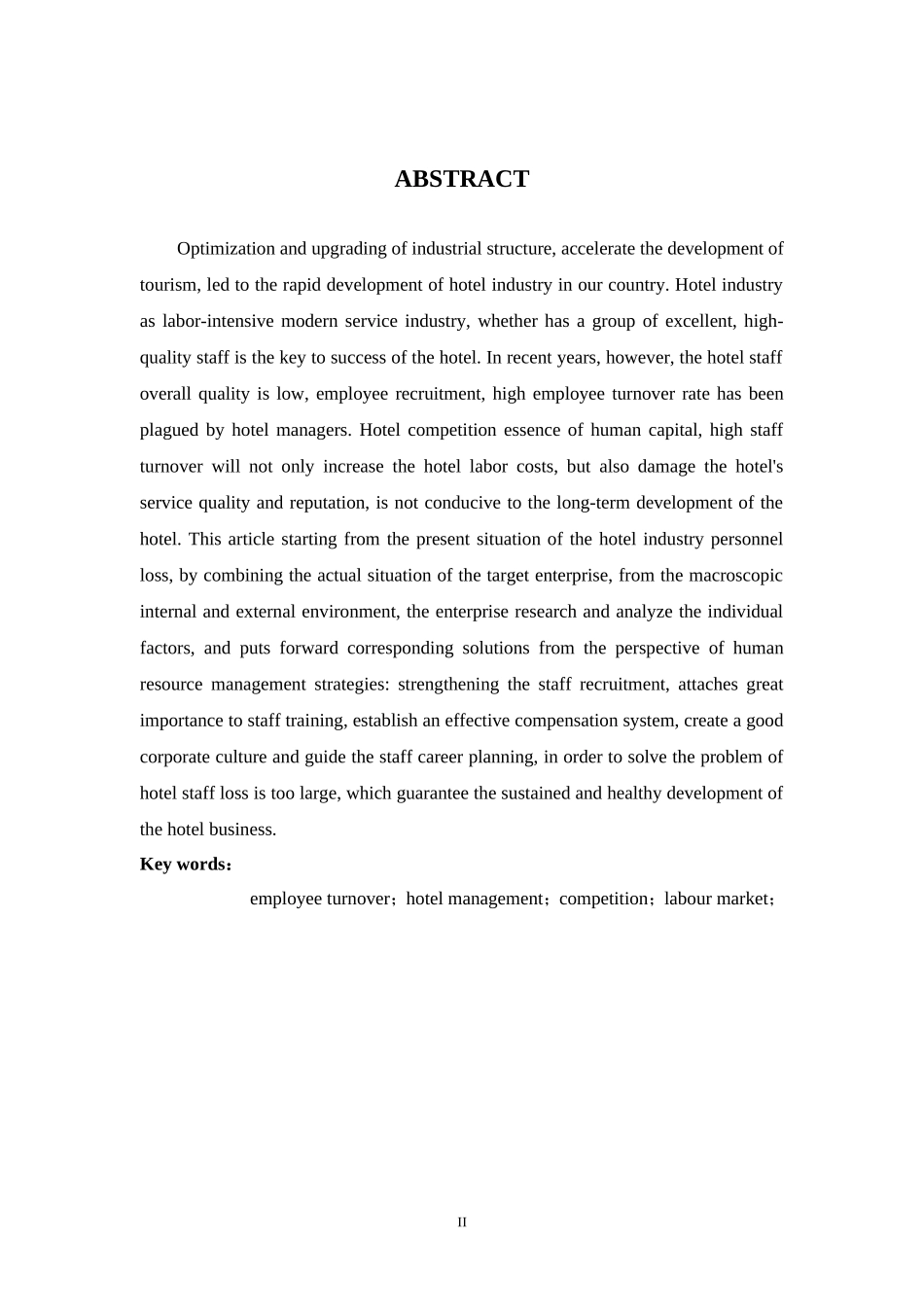 ABSTRACT

Optimization and upgrading of industrial structure, accelerate the development of tourism, led to the rapid development of hotel industry in our country. Hotel industry as labor-intensive modern service industry, whether has a group of excellent, high-quality staff is the key to success of the hotel. In recent years, however, the hotel staff overall quality is low, employee recruitment, high employee turnover rate has been plagued by hotel managers. Hotel competition essence of human capital, high staff turnover will not only increase the hotel labor costs, but also damage the hotel's service quality and reputation, is not conducive to the long-term development of the hotel. This article starting from the present situation of the hotel industry personnel loss, by combining the actual situation of the target enterprise, from the macroscopic internal and external environment, the enterprise research and analyze the individual factors, and puts forward corresponding solutions from the perspective of human resource management strategies: strengthening the staff recruitment, attaches great importance to staff training, establish an effective compensation system, create a good corporate culture and guide the staff career planning, in order to solve the problem of hotel staff loss is too large, which guarantee the sustained and healthy development of the hotel business.

Key words：

employee turnover；hotel management；competition；labour market；

II